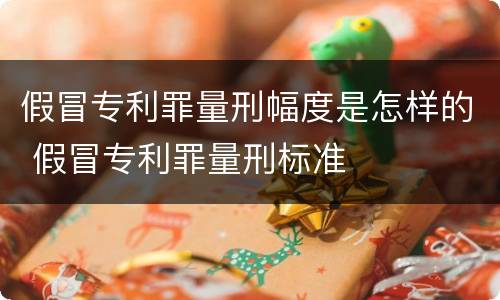 假冒专利罪量刑幅度是怎样的 假冒专利罪量刑标准